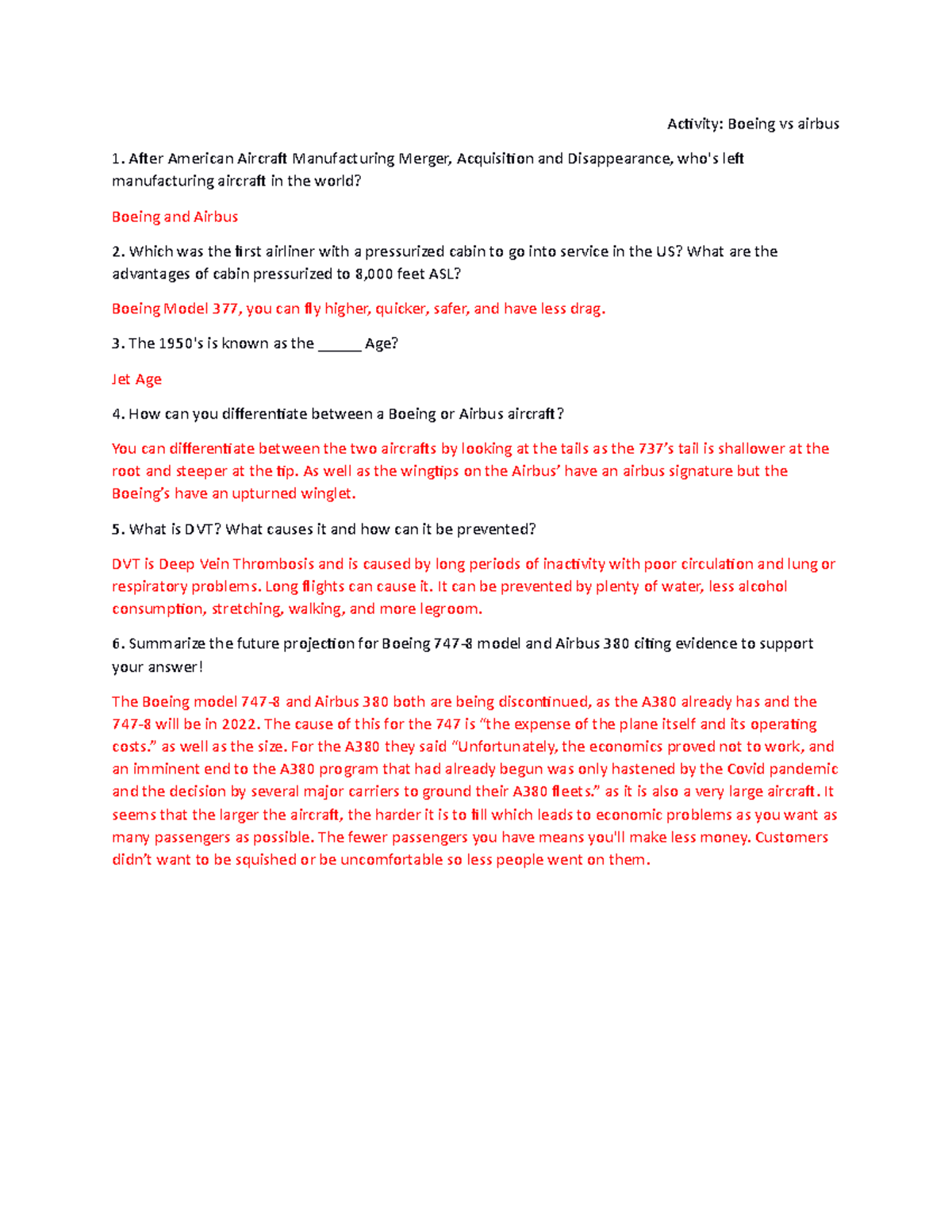 Activity: Boeing vs airbus

1. After American Aircraft Manufacturing Merger, Acquisition and Disappearance, who's left manufacturing aircraft in the world?

Boeing and Airbus

2. Which was the first airliner with a pressurized cabin to go into service in the US? What are the advantages of cabin pressurized to 8,000 feet ASL?

Boeing Model 377, you can fly higher, quicker, safer, and have less drag.

3. The 1950's is known as the ______ Age?

Jet Age

4. How can you differentiate between a Boeing or Airbus aircraft?

You can differentiate between the two aircrafts by looking at the tails as the 737's tail is shallower at the root and steeper at the tip. As well as the wingtips on the Airbus' have an airbus signature but the Boeing's have an upturned winglet.

5. What is DVT? What causes it and how can it be prevented?

DVT is Deep Vein Thrombosis and is caused by long periods of inactivity with poor circulation and lung or respiratory problems. Long flights can cause it. It can be prevented by plenty of water, less alcohol consumption, stretching, walking, and more legroom.

6. Summarize the future projection for Boeing 747-8 model and Airbus 380 citing evidence to support your answer!

The Boeing model 747-8 and Airbus 380 both are being discontinued, as the A380 already has and the 747-8 will be in 2022. The cause of this for the 747 is "the expense of the plane itself and its operating costs." as well as the size. For the A380 they said "Unfortunately, the economics proved not to work, and an imminent end to the A380 program that had already begun was only hastened by the Covid pandemic and the decision by several major carriers to ground their A380 fleets." as it is also a very large aircraft. It seems that the larger the aircraft, the harder it is to fill which leads to economic problems as you want as many passengers as possible. The fewer passengers you have means you'll make less money. Customers didn't want to be squished or be uncomfortable so less people went on them.